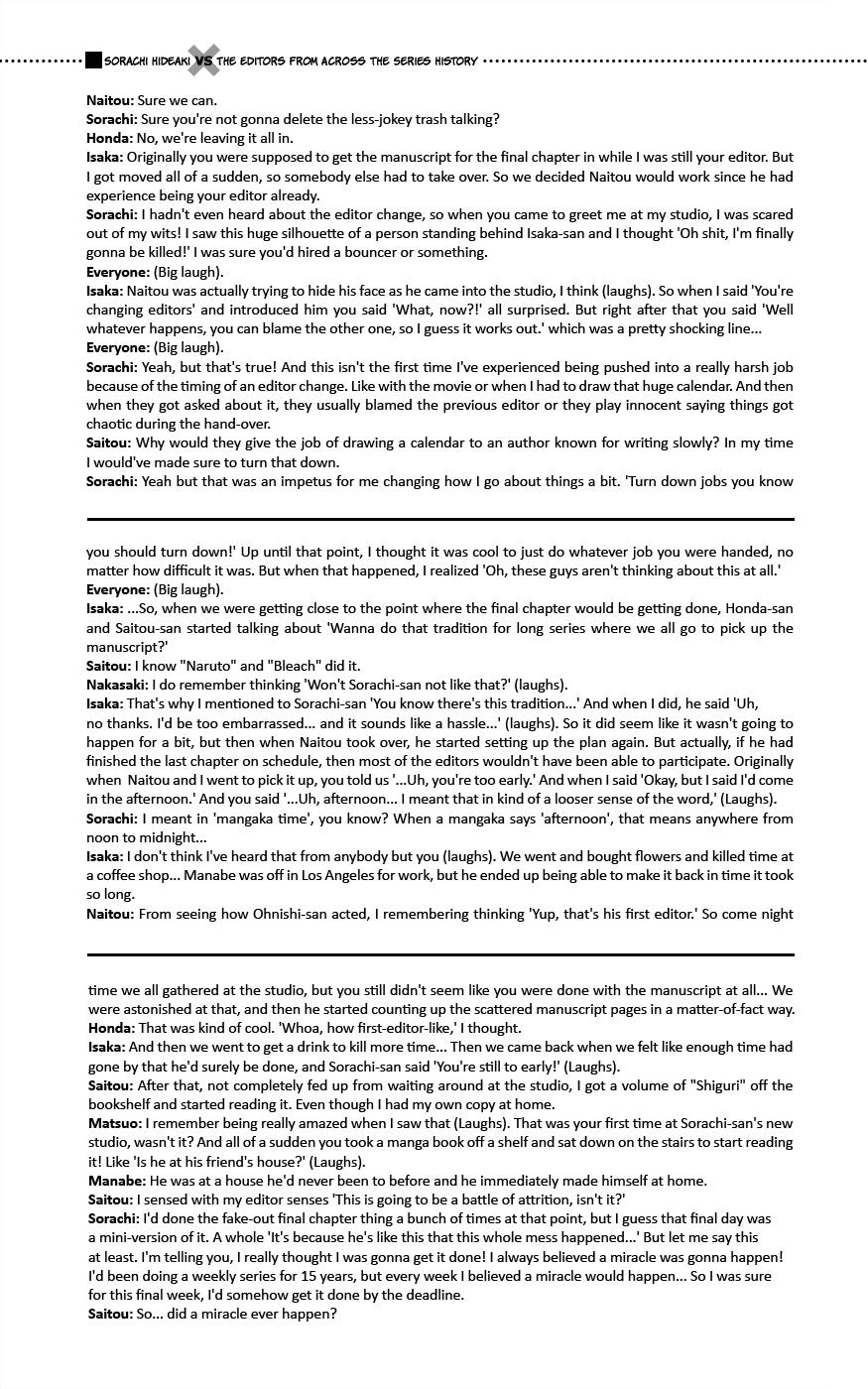 SORACHI HIDEAKI VS THE EDITORS FROM ACROSS THE SERIES HISTORY

Naitou: Sure we can.
Sorachi: Sure you're not gonna delete the less-jokey trash talking?
Honda: No, we're leaving it all in.
Isaka: Originally you were supposed to get the manuscript for the final chapter in while I was still your editor. But I got moved all of a sudden, so somebody else had to take over. So we decided Naitou would work since he had experience being your editor already.
Sorachi: I hadn't even heard about the editor change, so when you came to greet me at my studio, I was scared out of my wits! I saw this huge silhouette of a person standing behind Isaka-san and I thought 'Oh shit, I'm finally gonna be killed!' I was sure you'd hired a bouncer or something.
Everyone: (Big laugh).
Isaka: Naitou was actually trying to hide his face as he came into the studio, I think (laughs). So when I said 'You're changing editors' and introduced him you said 'What, now?!' all surprised. But right after that you said 'Well whatever happens, you can blame the other one, so I guess it works out.' which was a pretty shocking line...
Everyone: (Big laugh).
Sorachi: Yeah, but that's true! And this isn't the first time I've experienced being pushed into a really harsh job because of the timing of an editor change. Like with the movie or when I had to draw that huge calendar. And then when they got asked about it, they usually blamed the previous editor or they play innocent saying things got chaotic during the hand-over.
Saitou: Why would they give the job of drawing a calendar to an author known for writing slowly? In my time I would've made sure to turn that down.
Sorachi: Yeah but that was an impetus for me changing how I go about things a bit. 'Turn down jobs you know

you should turn down!' Up until that point, I thought it was cool to just do whatever job you were handed, no matter how difficult it was. But when that happened, I realized 'Oh, these guys aren't thinking about this at all.'
Everyone: (Big laugh).
Isaka: ...So, when we were getting close to the point where the final chapter would be getting done, Honda-san and Saitou-san started talking about 'Wanna do that tradition for long series where we all go to pick up the manuscript?'
Saitou: I know "Naruto" and "Bleach" did it.
Nakasaki: I do remember thinking 'Won't Sorachi-san not like that?' (laughs).
Isaka: That's why I mentioned to Sorachi-san 'You know there's this tradition...' And when I did, he said 'Uh, no thanks. I'd be too embarrassed... and it sounds like a hassle...' (laughs). So it did seem like it wasn't going to happen for a bit, but then when Naitou took over, he started setting up the plan again. But actually, if he had finished the last chapter on schedule, then most of the editors wouldn't have been able to participate. Originally when Naitou and I went to pick it up, you told us '...Uh, you're too early.' And when I said 'Okay, but I said I'd come in the afternoon.' And you said '...Uh, afternoon... I meant that in kind of a looser sense of the word,' (Laughs).
Sorachi: I meant in 'mangaka time', you know? When a mangaka says 'afternoon', that means anywhere from noon to midnight...
Isaka: I don't think I've heard that from anybody but you (laughs). We went and bought flowers and killed time at a coffee shop... Manabe was off in Los Angeles for work, but he ended up being able to make it back in time it took so long.
Naitou: From seeing how Ohnishi-san acted, I remembering thinking 'Yup, that's his first editor.' So come night

time we all gathered at the studio, but you still didn't seem like you were done with the manuscript at all... We were astonished at that, and then he started counting up the scattered manuscript pages in a matter-of-fact way.
Honda: That was kind of cool. 'Whoa, how first-editor-like,' I thought.
Isaka: And then we went to get a drink to kill more time... Then we came back when we felt like enough time had gone by that he'd surely be done, and Sorachi-san said 'You're still to early!' (Laughs).
Saitou: After that, not completely fed up from waiting around at the studio, I got a volume of "Shiguri" off the bookshelf and started reading it. Even though I had my own copy at home.
Matsuo: I remember being really amazed when I saw that (Laughs). That was your first time at Sorachi-san's new studio, wasn't it? And all of a sudden you took a manga book off a shelf and sat down on the stairs to start reading it! Like 'Is he at his friend's house?' (Laughs).
Manabe: He was at a house he'd never been to before and he immediately made himself at home.
Saitou: I sensed with my editor senses 'This is going to be a battle of attrition, isn't it?'
Sorachi: I'd done the fake-out final chapter thing a bunch of times at that point, but I guess that final day was a mini-version of it. A whole 'It's because he's like this that this whole mess happened...' But let me say this at least. I'm telling you, I really thought I was gonna get it done! I always believed a miracle was gonna happen! I'd been doing a weekly series for 15 years, but every week I believed a miracle would happen... So I was sure for this final week, I'd somehow get it done by the deadline.
Saitou: So... did a miracle ever happen?